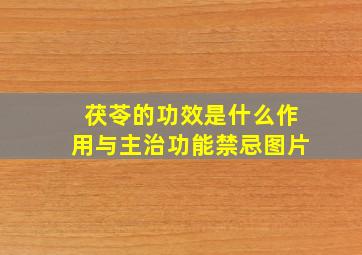 茯苓的功效是什么作用与主治功能禁忌图片